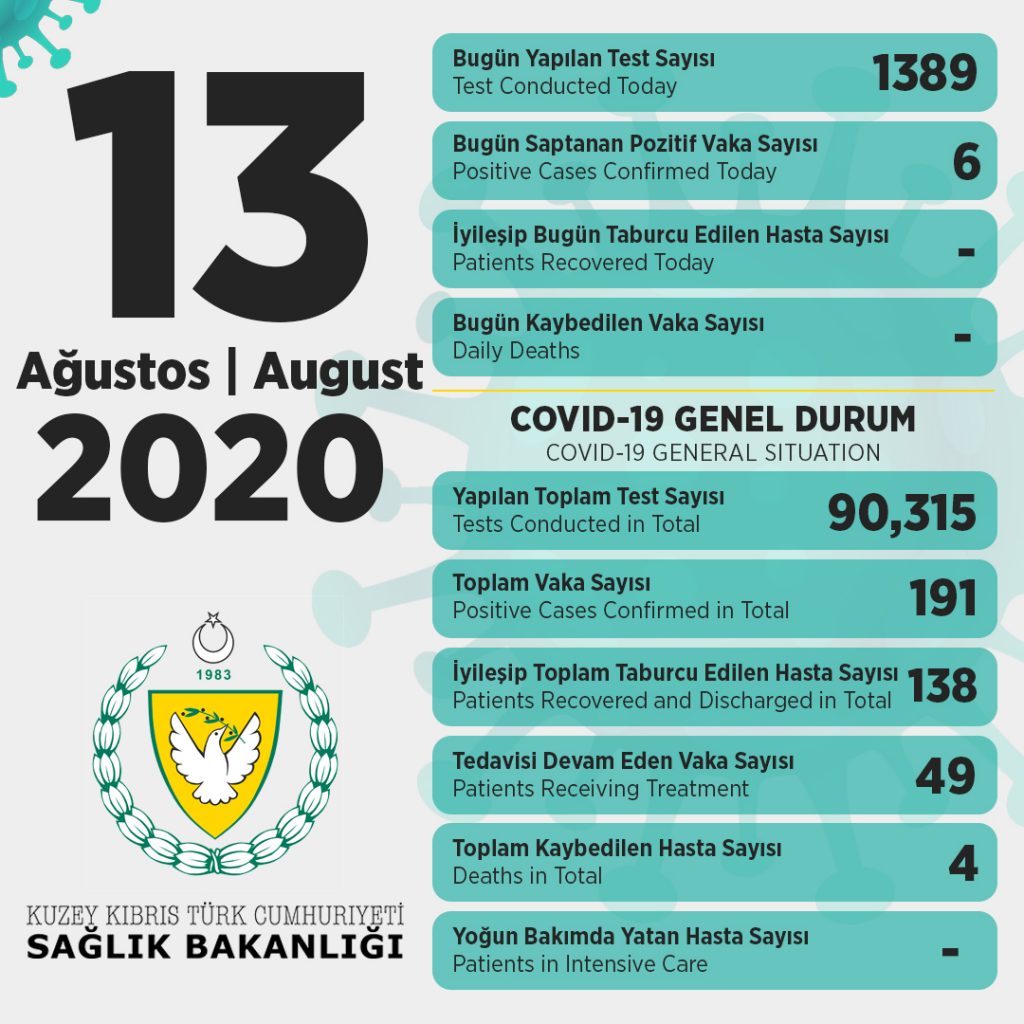 13
Ağustos | August
2020

1983

KUZEY KIBRIS TÜRK CUMHURİYETİ
SAĞLIK BAKANLIĞI

Bugün Yapılan Test Sayısı
Test Conducted Today
1389

Bugün Saptanan Pozitif Vaka Sayısı
Positive Cases Confirmed Today
6

İyileşip Bugün Taburcu Edilen Hasta Sayısı
Patients Recovered Today
-

Bugün Kaybedilen Vaka Sayısı
Daily Deaths
-

COVID-19 GENEL DURUM
COVID-19 GENERAL SITUATION

Yapılan Toplam Test Sayısı
Tests Conducted in Total
90,315

Toplam Vaka Sayısı
Positive Cases Confirmed in Total
191

İyileşip Toplam Taburcu Edilen Hasta Sayısı
Patients Recovered and Discharged in Total
138

Tedavisi Devam Eden Vaka Sayısı
Patients Receiving Treatment
49

Toplam Kaybedilen Hasta Sayısı
Deaths in Total
4

Yoğun Bakımda Yatan Hasta Sayısı
Patients in Intensive Care
-